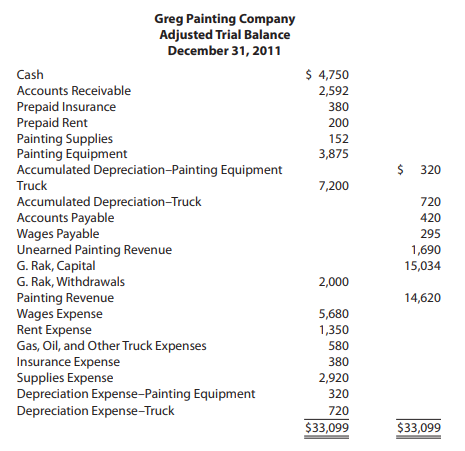 Greg Painting Company
Adjusted Trial Balance
December 31, 2011

| | | |
|---|---|---|
| Cash | \$ 4,750 | |
| Accounts Receivable | 2,592 | |
| Prepaid Insurance | 380 | |
| Prepaid Rent | 200 | |
| Painting Supplies | 152 | |
| Painting Equipment | 3,875 | |
| Accumulated Depreciation–Painting Equipment | | \$ 320 |
| Truck | 7,200 | |
| Accumulated Depreciation–Truck | | 720 |
| Accounts Payable | | 420 |
| Wages Payable | | 295 |
| Unearned Painting Revenue | | 1,690 |
| G. Rak, Capital | | 15,034 |
| G. Rak, Withdrawals | 2,000 | |
| Painting Revenue | | 14,620 |
| Wages Expense | 5,680 | |
| Rent Expense | 1,350 | |
| Gas, Oil, and Other Truck Expenses | 580 | |
| Insurance Expense | 380 | |
| Supplies Expense | 2,920 | |
| Depreciation Expense–Painting Equipment | 320 | |
| Depreciation Expense–Truck | 720 | |
| | \$33,099 | \$33,099 |